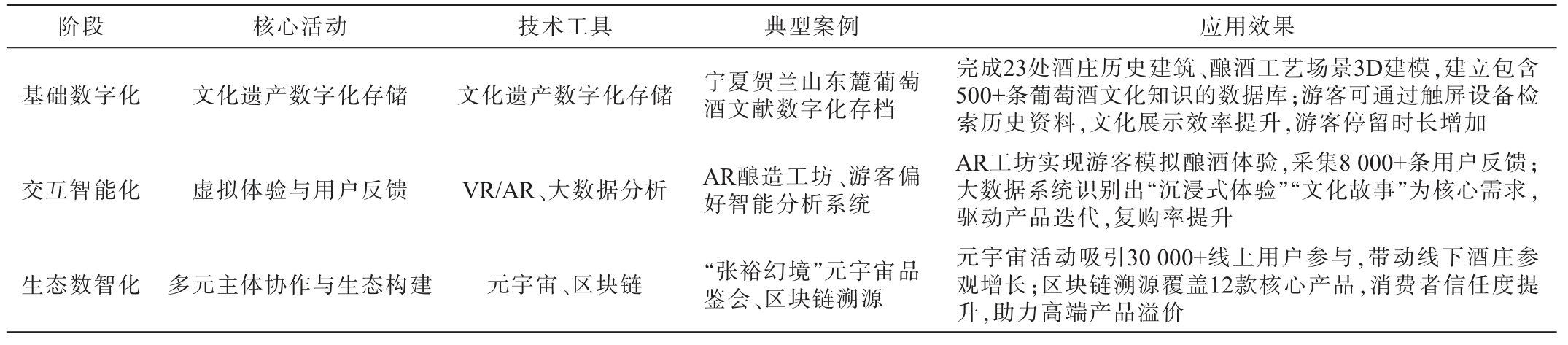 | 阶段 | 核心活动 | 技术工具 | 典型案例 | 应用效果 |
|---|---|---|---|---|
| 基础数字化 | 文化遗产数字化存储 | 文化遗产数字化存储 | 宁夏贺兰山东麓葡萄酒文献数字化存档 | 完成23处酒庄历史建筑、酿酒工艺场景3D建模，建立包含500+条葡萄酒文化知识的数据库；游客可通过触屏设备检索历史资料，文化展示效率提升，游客停留时长增加 |
| 交互智能化 | 虚拟体验与用户反馈 | VR/AR、大数据分析 | AR酿造工坊、游客偏好智能分析系统 | AR工坊实现游客模拟酿酒体验，采集8 000+条用户反馈；大数据系统识别出“沉浸式体验”“文化故事”为核心需求，驱动产品迭代，复购率提升 |
| 生态数智化 | 多元主体协作与生态构建 | 元宇宙、区块链 | “张裕幻境”元宇宙品鉴会、区块链溯源 | 元宇宙活动吸引30 000+线上用户参与，带动线下酒庄参观增长；区块链溯源覆盖12款核心产品，消费者信任度提升，助力高端产品溢价 |